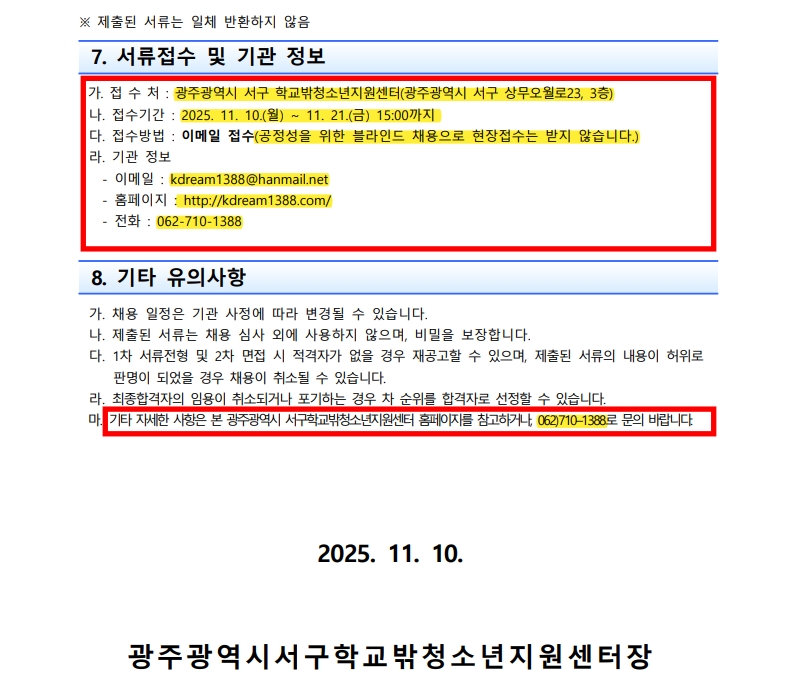 ※ 제출된 서류는 일체 반환하지 않음

7. 서류접수 및 기관 정보

가. 접 수 처 : 광주광역시 서구 학교밖청소년지원센터(광주광역시 서구 상무오월로23, 3층)
나. 접수기간 : 2025. 11. 10.(월) ~ 11. 21.(금) 15:00까지
다. 접수방법 : 이메일 접수(공정성을 위한 블라인드 채용으로 현장접수는 받지 않습니다.)
라. 기관 정보
- 이메일 : kdream1388@hanmail.net
- 홈페이지 : http://kdream1388.com/
- 전화 : 062-710-1388

8. 기타 유의사항

가. 채용 일정은 기관 사정에 따라 변경될 수 있습니다.
나. 제출된 서류는 채용 심사 외에 사용하지 않으며, 비밀을 보장합니다.
다. 1차 서류전형 및 2차 면접 시 적격자가 없을 경우 재공고할 수 있으며, 제출된 서류의 내용이 허위로 판명이 되었을 경우 채용이 취소될 수 있습니다.
라. 최종합격자의 임용이 취소되거나 포기하는 경우 차 순위를 합격자로 선정할 수 있습니다.
마. 기타 자세한 사항은 본 광주광역시 서구학교밖청소년지원센터 홈페이지를 참고하거나, 062)710-1388로 문의 바랍니다.

2025. 11. 10.

광주광역시서구학교밖청소년지원센터장